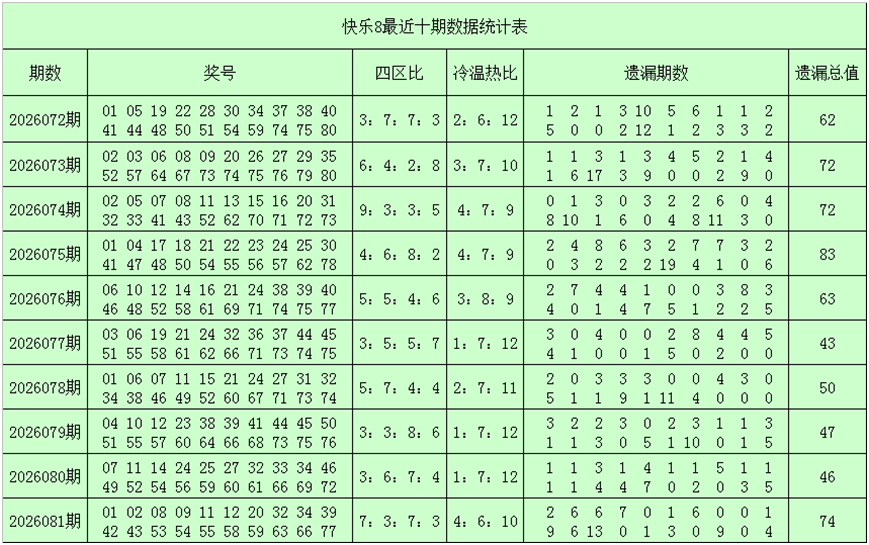 快乐8最近十期数据统计表

| 期数 | 奖号 | 四区比 | 冷温热比 | 遗漏期数 | 遗漏总值 |
|---|---|---|---|---|---|
| 2026072期 | 01 05 19 22 28 30 34 37 38 40 41 44 48 50 51 54 59 74 75 80 | 3：7：7：3 | 2：6：12 | 1 2 1 3 10 5 6 1 1 2 5 0 0 2 12 1 2 3 3 2 | 62 |
| 2026073期 | 02 03 06 08 09 20 26 27 29 35 52 57 64 67 73 74 75 76 79 80 | 6：4：2：8 | 3：7：10 | 1 1 3 1 3 4 5 2 1 4 1 6 17 3 9 0 0 2 9 0 | 72 |
| 2026074期 | 02 05 07 08 11 13 15 16 20 31 32 33 41 43 52 62 70 71 72 73 | 9：3：3：5 | 4：7：9 | 0 1 3 0 3 2 2 6 0 4 8 10 1 6 0 4 8 11 3 0 | 72 |
| 2026075期 | 01 04 17 18 21 22 23 24 25 30 41 47 48 50 54 55 56 57 62 78 | 4：6：8：2 | 4：7：9 | 2 4 8 6 3 2 7 7 3 2 0 3 2 2 2 19 4 1 0 6 | 83 |
| 2026076期 | 06 10 12 14 16 21 24 38 39 40 46 48 52 58 61 69 71 74 75 77 | 5：5：4：6 | 3：8：9 | 2 7 4 4 1 0 0 3 8 3 4 0 1 4 7 5 1 2 2 5 | 63 |
| 2026077期 | 03 06 19 21 24 32 36 37 44 45 51 55 58 61 62 66 71 73 74 75 | 3：5：5：7 | 1：7：12 | 3 0 4 0 0 2 8 4 4 5 4 1 0 0 1 5 0 2 0 0 | 43 |
| 2026078期 | 01 06 07 11 15 21 24 27 31 32 34 38 46 49 52 60 67 71 73 74 | 5：7：4：4 | 2：7：11 | 2 0 3 3 3 0 0 4 3 0 5 1 1 9 1 11 4 0 0 0 | 50 |
| 2026079期 | 04 10 12 23 38 39 41 44 45 50 51 55 57 60 64 66 68 73 75 76 | 3：3：8：6 | 1：7：12 | 3 2 2 3 0 2 3 1 1 3 1 1 3 0 5 1 10 0 1 5 | 47 |
| 2026080期 | 07 11 14 24 25 27 32 33 34 46 49 52 54 56 59 60 61 66 69 72 | 3：6：7：4 | 1：7：12 | 1 1 3 1 4 1 1 5 1 1 1 1 4 4 7 0 2 0 3 5 | 46 |
| 2026081期 | 01 02 08 09 11 12 20 32 34 39 42 43 53 54 55 58 59 63 66 77 | 7：3：7：3 | 4：6：10 | 2 6 6 7 0 1 6 0 0 1 9 6 13 0 1 3 0 9 0 4 | 74 |